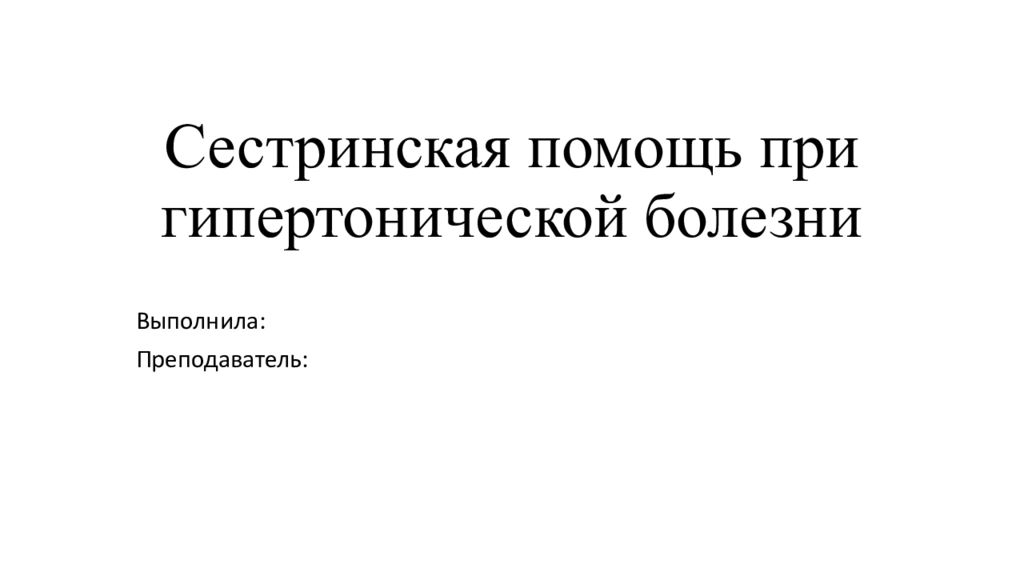 Сестринская помощь при гипертонической болезни

Выполнила:

Преподаватель: